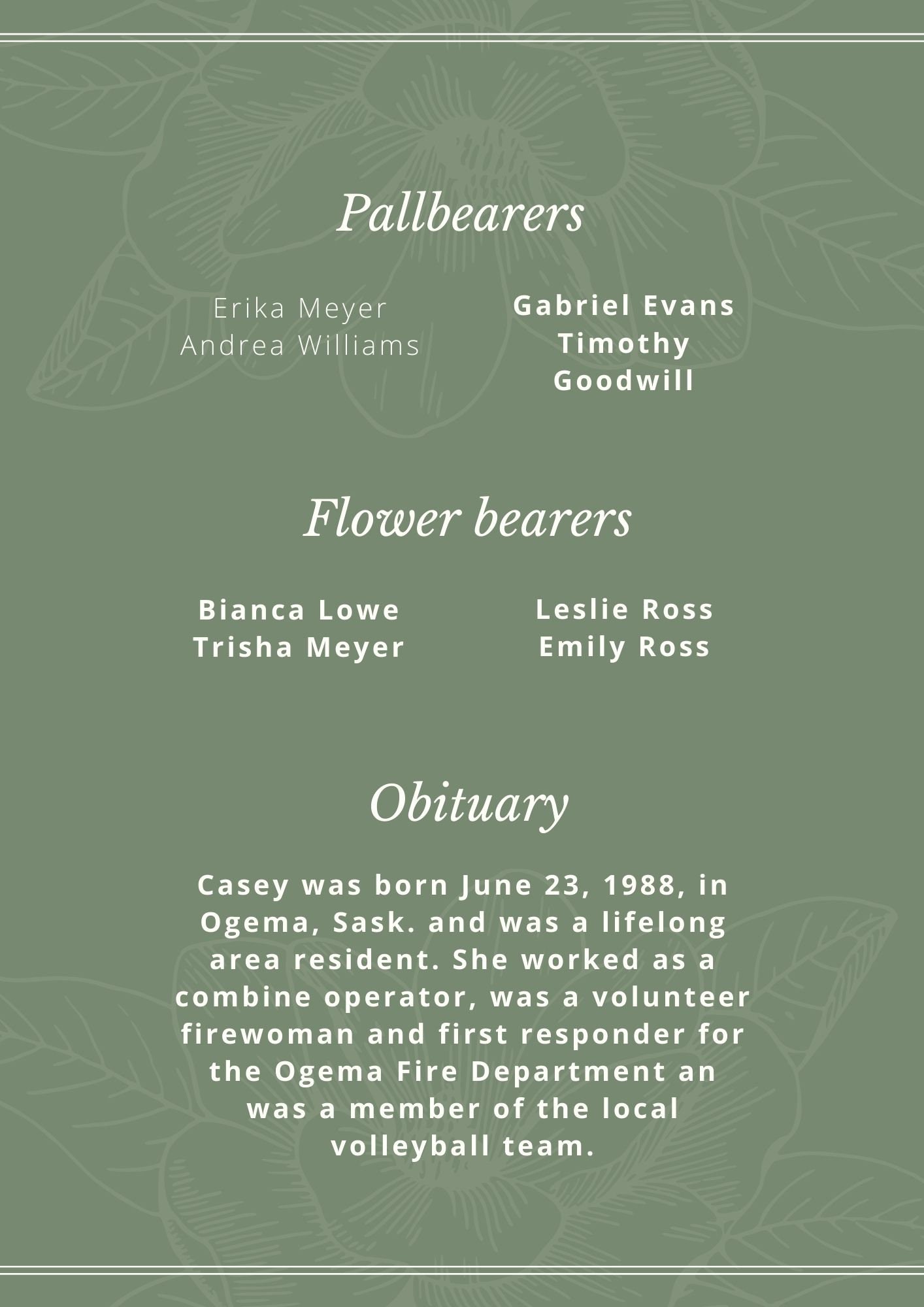 Pallbearers

Erika Meyer
Andrea Williams

Gabriel Evans
Timothy Goodwill

Flower bearers

Bianca Lowe
Trisha Meyer

Leslie Ross
Emily Ross

Obituary

Casey was born June 23, 1988, in Ogema, Sask. and was a lifelong area resident. She worked as a combine operator, was a volunteer firewoman and first responder for the Ogema Fire Department an was a member of the local volleyball team.